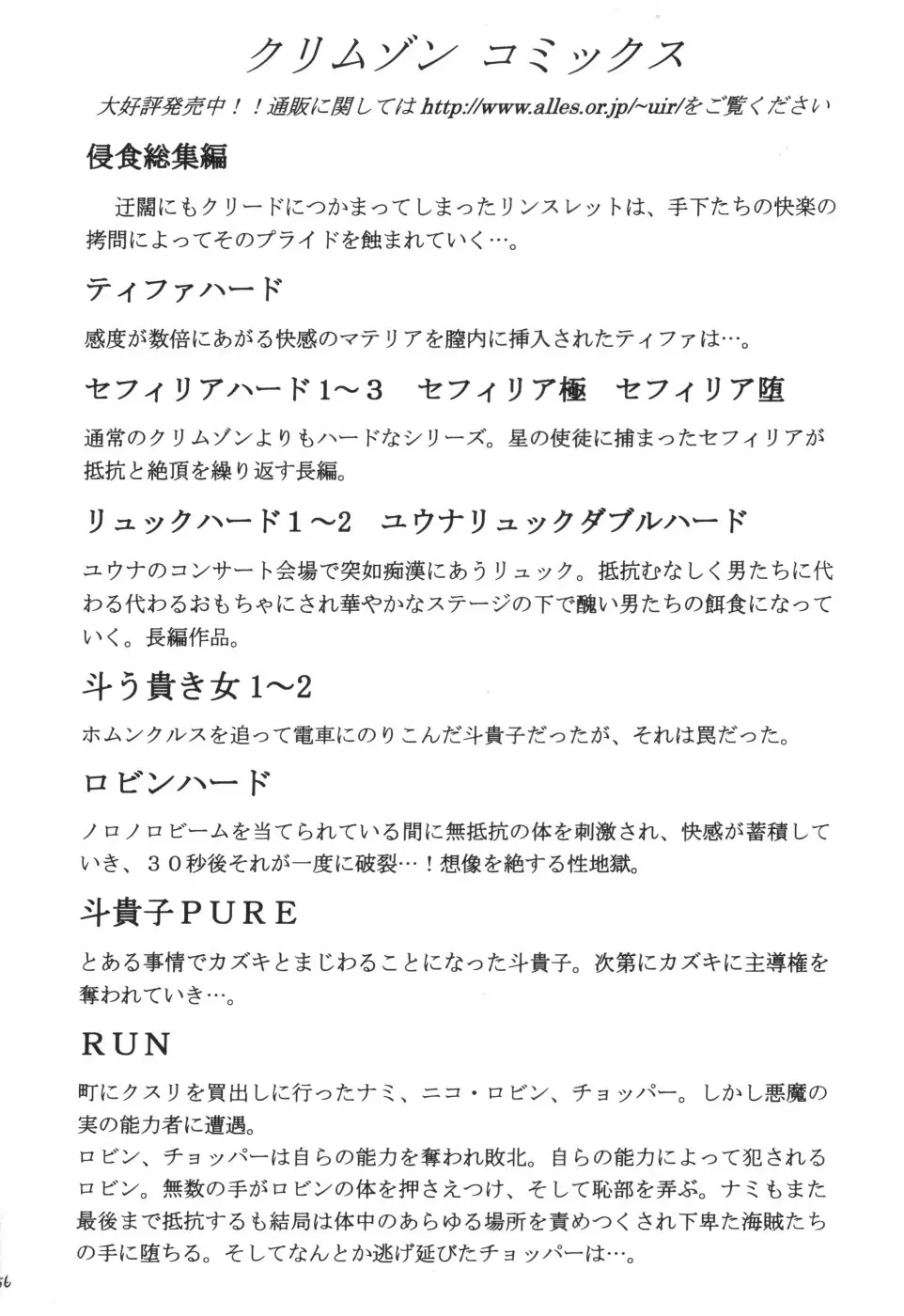 クリムゾン コミックス

大好評発売中！！通販に関してはhttp://www.alles.or.jp/~uir/をご覧ください

侵食総集編

迂闊にもクリードにつかまってしまったリンスレットは、手下たちの快楽の拷問によってそのプライドを蝕まれていく…。

ティファハード

感度が数倍にあがる快感のマテリアを膣内に挿入されたティファは…。

セフィリアハード1～3　セフィリア極　セフィリア堕

通常のクリムゾンよりもハードなシリーズ。星の使徒に捕まったセフィリアが抵抗と絶頂を繰り返す長編。

リュックハード1～2　ユウナリュックダブルハード

ユウナのコンサート会場で突如痴漢にあうリュック。抵抗むなしく男たちに代わる代わるおもちゃにされ華やかなステージの下で醜い男たちの餌食になっていく。長編作品。

斗う貴き女1～2

ホムンクルスを追って電車にのりこんだ斗貴子だったが、それは罠だった。

ロビンハード

ノロノロビームを当てられている間に無抵抗の体を刺激され、快感が蓄積していき、３０秒後それが一度に破裂…！想像を絶する性地獄。

斗貴子ＰＵＲＥ

とある事情でカズキとまじわることになった斗貴子。次第にカズキに主導権を奪われていき…。

ＲＵＮ

町にクスリを買出しに行ったナミ、ニコ・ロビン、チョッパー。しかし悪魔の実の能力者に遭遇。
ロビン、チョッパーは自らの能力を奪われ敗北。自らの能力によって犯されるロビン。無数の手がロビンの体を押さえつけ、そして恥部を弄ぶ。ナミもまた最後まで抵抗するも結局は体中のあらゆる場所を責めつくされ下卑た海賊たちの手に堕ちる。そしてなんとか逃げ延びたチョッパーは…。

56